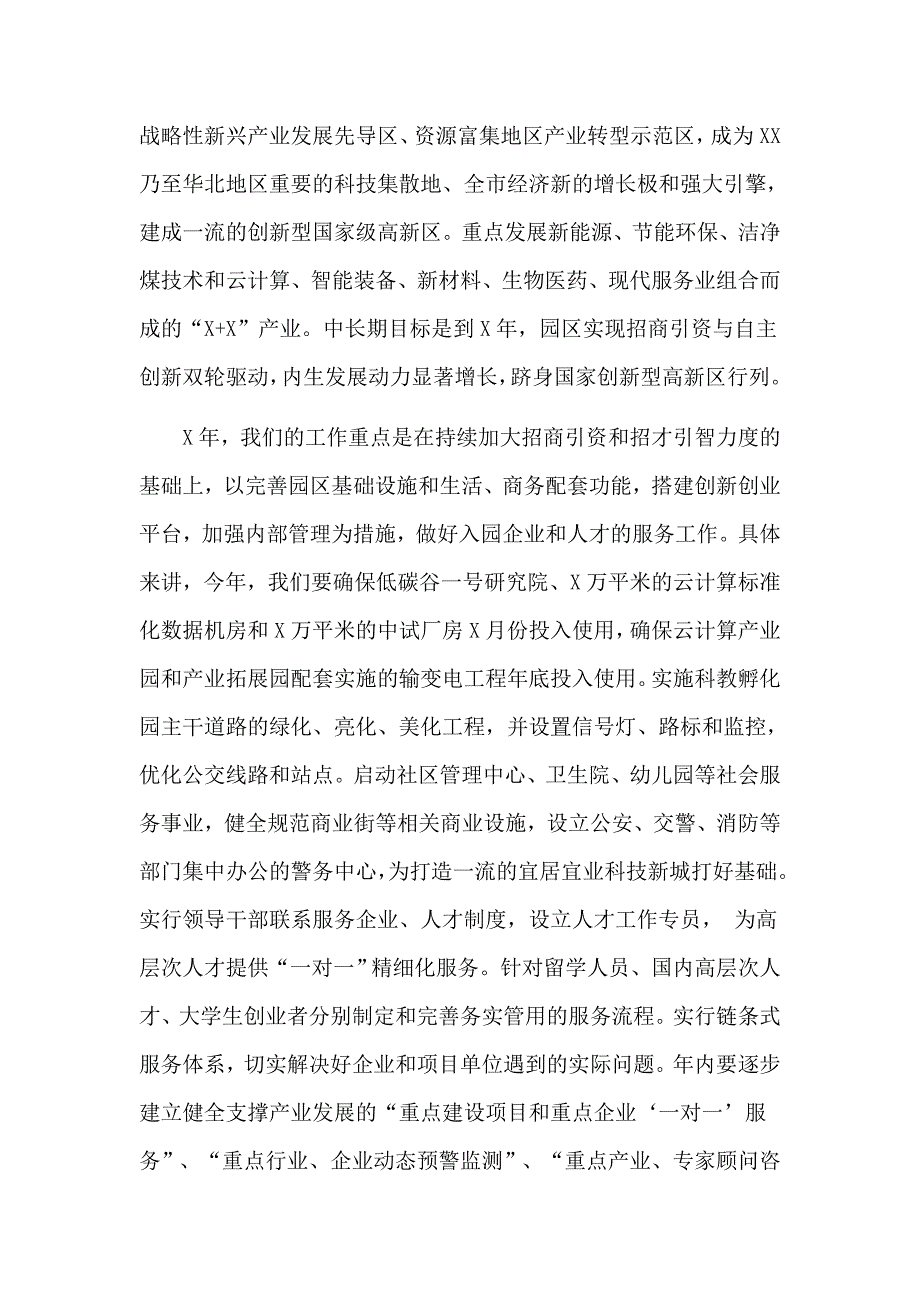 战略性新兴产业发展先导区、资源富集地区产业转型示范区，成为XX乃至华北地区重要的科技集散地、全市经济新的增长极和强大引擎，建成一流的创新型国家级高新区。重点发展新能源、节能环保、洁净煤技术和云计算、智能装备、新材料、生物医药、现代服务业组合而成的“X+X”产业。中长期目标是到X年，园区实现招商引资与自主创新双轮驱动，内生发展动力显著增长，跻身国家创新型高新区行列。

X年，我们的工作重点是在持续加大招商引资和招才引智力度的基础上，以完善园区基础设施和生活、商务配套功能，搭建创新创业平台，加强内部管理为措施，做好入园企业和人才的服务工作。具体来讲，今年，我们要确保低碳谷一号研究院、X万平米的云计算标准化数据机房和X万平米的中试厂房X月份投入使用，确保云计算产业园和产业拓展园配套实施的输变电工程年底投入使用。实施科教孵化园主干道路的绿化、亮化、美化工程，并设置信号灯、路标和监控，优化公交线路和站点。启动社区管理中心、卫生院、幼儿园等社会服务事业，健全规范商业街等相关商业设施，设立公安、交警、消防等部门集中办公的警务中心，为打造一流的宜居宜业科技新城打好基础。实行领导干部联系服务企业、人才制度，设立人才工作专员， 为高层次人才提供“一对一”精细化服务。针对留学人员、国内高层次人才、大学生创业者分别制定和完善务实管用的服务流程。实行链条式服务体系，切实解决好企业和项目单位遇到的实际问题。年内要逐步建立健全支撑产业发展的“重点建设项目和重点企业‘一对一’服务”、“重点行业、企业动态预警监测”、“重点产业、专家顾问咨